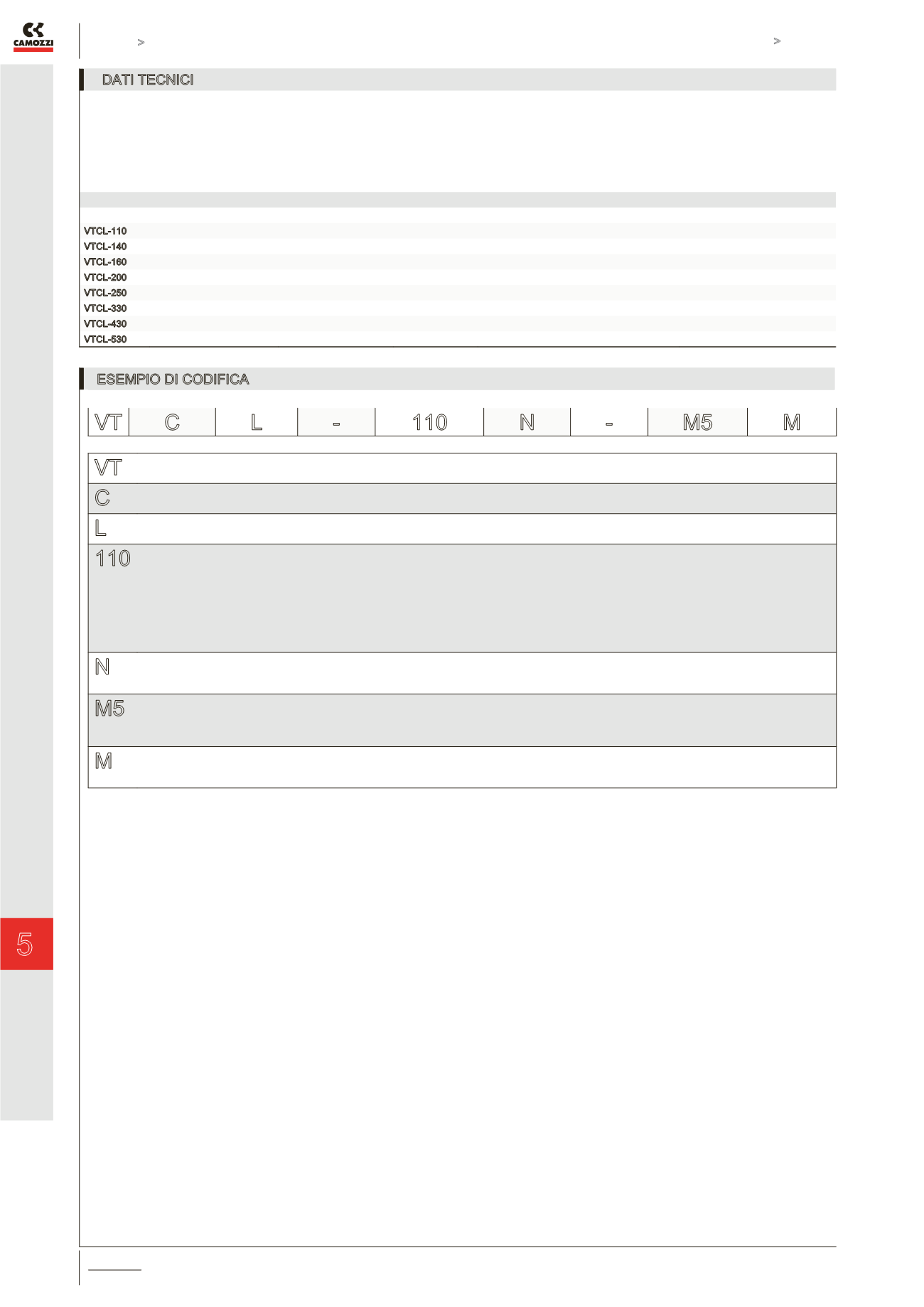 CAMOZZI

>

>

DATI TECNICI

VTCL-110
VTCL-140
VTCL-160
VTCL-200
VTCL-250
VTCL-330
VTCL-430
VTCL-530

ESEMPIO DI CODIFICA

| VT | C | L | - | 110 | N | - | M5 | M |
|---|---|---|---|---|---|---|---|---|

VT

C

L

110

N

M5

M

5